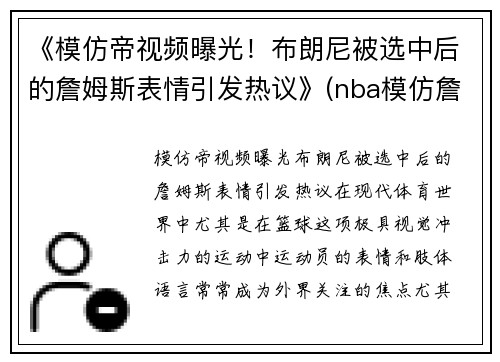 《模仿帝视频曝光！布朗尼被选中后的詹姆斯表情引发热议》(nba模仿詹

模仿帝视频曝光布朗尼被选中后的詹姆斯表情引发热议在现代体育世界中尤其是在篮球这项极具视觉冲击力的运动中运动员的表情和肢体语言常常成为外界关注的焦点尤其